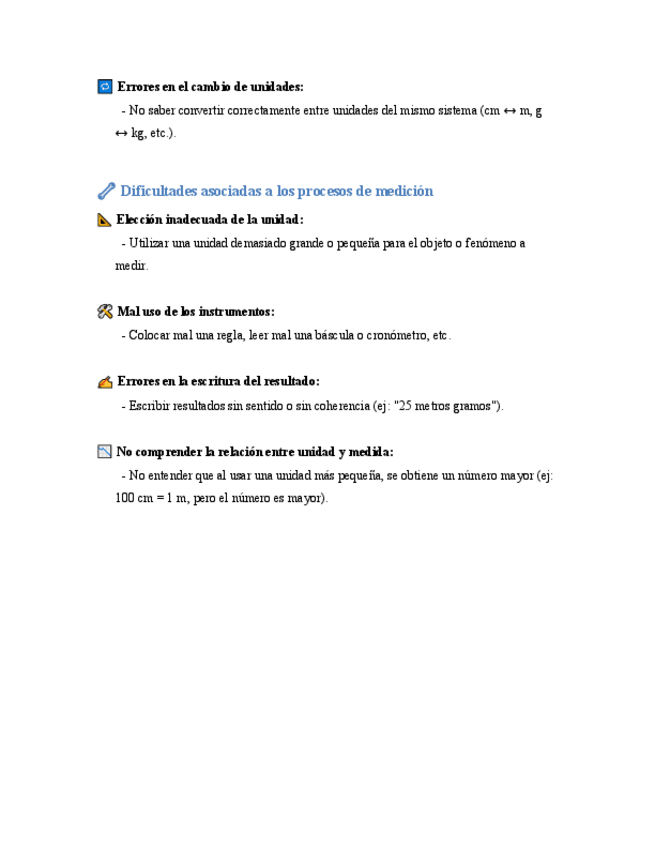 Errores en el cambio de unidades:
- No saber convertir correctamente entre unidades del mismo sistema (cm ↔ m, g ↔ kg, etc.).

Dificultades asociadas a los procesos de medición

Elección inadecuada de la unidad:
- Utilizar una unidad demasiado grande o pequeña para el objeto o fenómeno a medir.

Mal uso de los instrumentos:
- Colocar mal una regla, leer mal una báscula o cronómetro, etc.

Errores en la escritura del resultado:
- Escribir resultados sin sentido o sin coherencia (ej: "25 metros gramos").

No comprender la relación entre unidad y medida:
- No entender que al usar una unidad más pequeña, se obtiene un número mayor (ej: 100 cm = 1 m, pero el número es mayor).